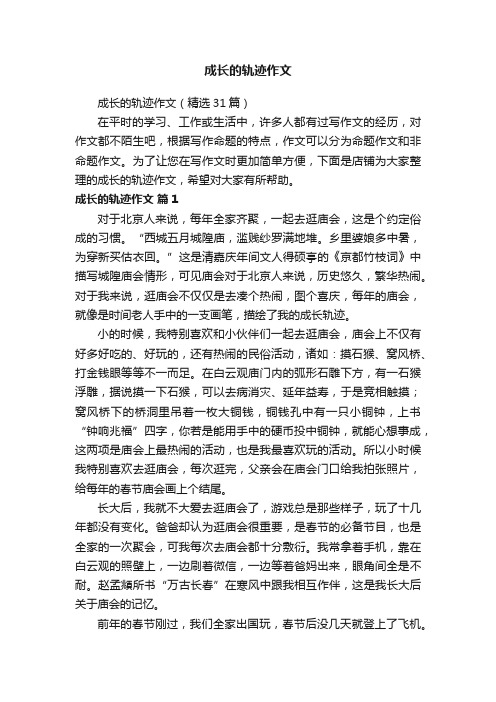 成长的轨迹作文

成长的轨迹作文（精选31篇）

在平时的学习、工作或生活中，许多人都有过写作文的经历，对作文都不陌生吧，根据写作命题的特点，作文可以分为命题作文和非命题作文。为了让您在写作文时更加简单方便，下面是店铺为大家整理的成长的轨迹作文，希望对大家有所帮助。

成长的轨迹作文 篇1

对于北京人来说，每年全家齐聚，一起去逛庙会，这是个约定俗成的习惯。“西城五月城隍庙，滥贱纱罗满地堆。乡里婆娘多中暑，为穿新买估衣回。”这是清嘉庆年间文人得硕亭的《京都竹枝词》中描写城隍庙会情形，可见庙会对于北京人来说，历史悠久，繁华热闹。对于我来说，逛庙会不仅仅是去凑个热闹，图个喜庆，每年的庙会，就像是时间老人手中的一支画笔，描绘了我的成长轨迹。

小的时候，我特别喜欢和小伙伴们一起去逛庙会，庙会上不仅有好多好吃的、好玩的，还有热闹的民俗活动，诸如：摸石猴、窝风桥、打金钱眼等等不一而足。在白云观庙门内的弧形石雕下方，有一石猴浮雕，据说摸一下石猴，可以去病消灾、延年益寿，于是竞相触摸；窝风桥下的桥洞里吊着一枚大铜钱，铜钱孔中有一只小铜钟，上书“钟响兆福”四字，你若是能用手中的硬币投中铜钟，就能心想事成，这两项是庙会上最热闹的活动，也是我最喜欢玩的活动。所以小时候我特别喜欢去逛庙会，每次逛完，父亲会在庙会门口给我拍张照片，给每年的春节庙会画上个结尾。

长大后，我就不大爱去逛庙会了，游戏总是那些样子，玩了十几年都没有变化。爸爸却认为逛庙会很重要，是春节的必备节目，也是全家的一次聚会，可我每次去庙会都十分敷衍。我常拿着手机，靠在白云观的照壁上，一边刷着微信，一边等着爸妈出来，眼角间全是不耐。赵孟頫所书“万古长春”在寒风中跟我相互作伴，这是我长大后关于庙会的记忆。

前年的春节刚过，我们全家出国玩，春节后没几天就登上了飞机。